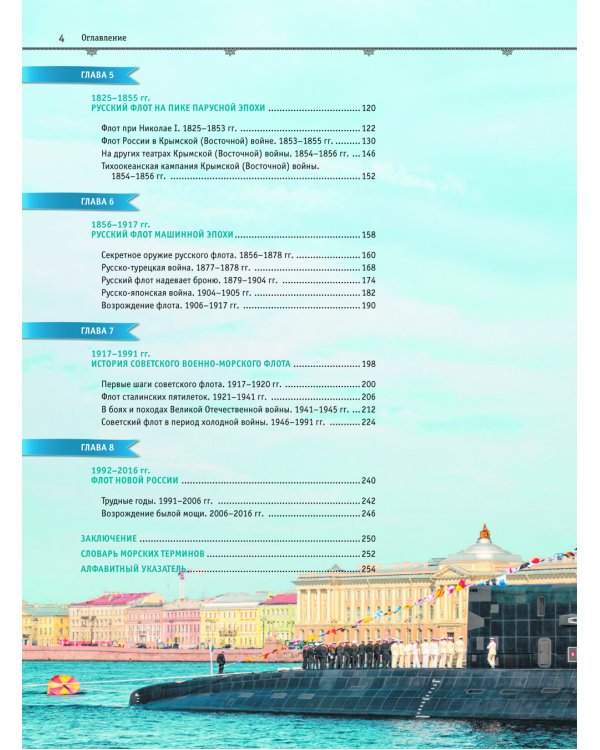 4 Оглавление

ГЛАВА 5

1825–1855 гг.
РУССКИЙ ФЛОТ НА ПИКЕ ПАРУСНОЙ ЭПОХИ 120

Флот при Николае I. 1825–1853 гг. 122
Флот России в Крымской (Восточной) войне. 1853–1855 гг. 130
На других театрах Крымской (Восточной) войны. 1854–1856 гг. 146
Тихоокеанская кампания Крымской (Восточной) войны. 1854–1856 гг. 152

ГЛАВА 6

1856–1917 гг.
РУССКИЙ ФЛОТ МАШИННОЙ ЭПОХИ 158

Секретное оружие русского флота. 1856–1878 гг. 160
Русско-турецкая война. 1877–1878 гг. 168
Русский флот надевает броню. 1879–1904 гг. 174
Русско-японская война. 1904–1905 гг. 182
Возрождение флота. 1906–1917 гг. 190

ГЛАВА 7

1917–1991 гг.
ИСТОРИЯ СОВЕТСКОГО ВОЕННО-МОРСКОГО ФЛОТА 198

Первые шаги советского флота. 1917–1920 гг. 200
Флот сталинских пятилеток. 1921–1941 гг. 206
В боях и походах Великой Отечественной войны. 1941–1945 гг. 212
Советский флот в период холодной войны. 1946–1991 гг. 224

ГЛАВА 8

1992–2016 гг.
ФЛОТ НОВОЙ РОССИИ 240

Трудные годы. 1991–2006 гг. 242
Возрождение былой мощи. 2006–2016 гг. 246

ЗАКЛЮЧЕНИЕ 250
СЛОВАРЬ МОРСКИХ ТЕРМИНОВ 252
АЛФАВИТНЫЙ УКАЗАТЕЛЬ 254